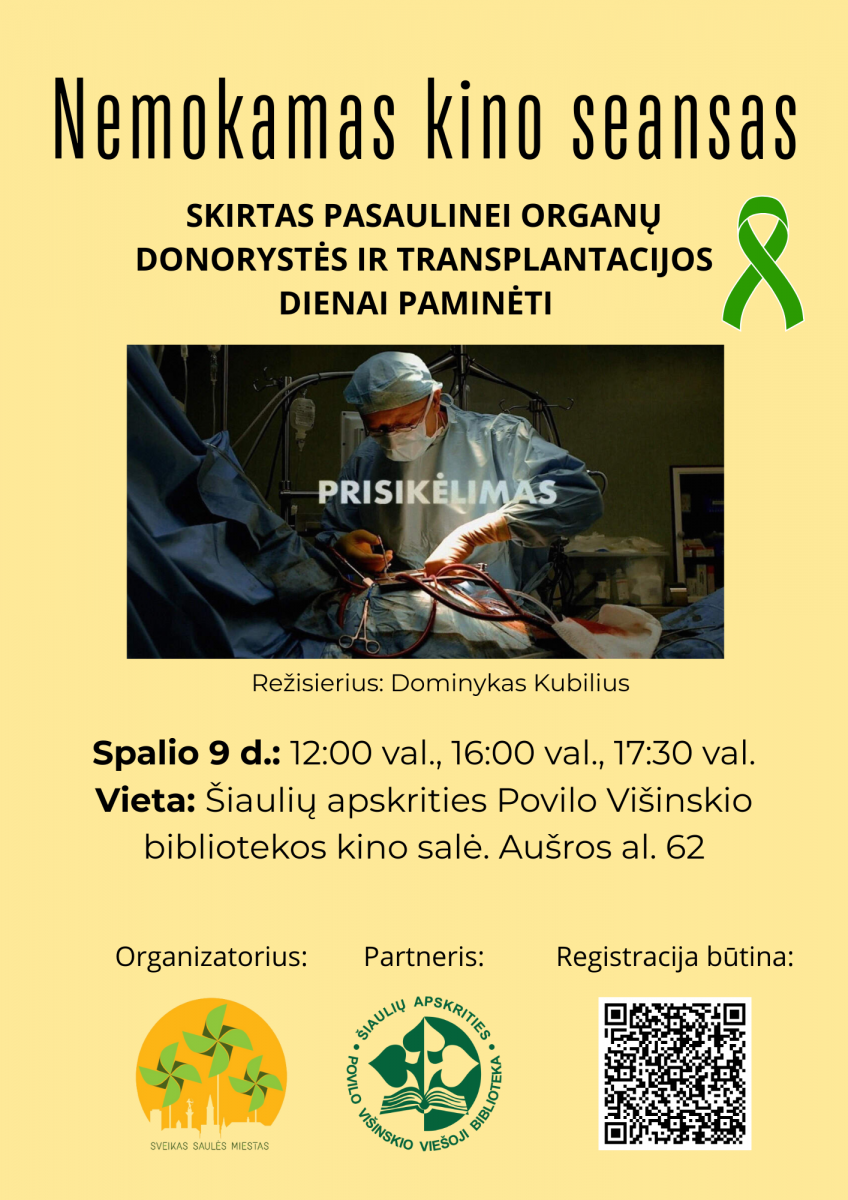 Nemokamas kino seansas

SKIRTAS PASAULINEI ORGANŲ DONORYSTĖS IR TRANSPLANTACIJOS DIENAI PAMINĖTI

PRISIKĖLIMAS

Režisierius: Dominykas Kubilius

Spalio 9 d.: 12:00 val., 16:00 val., 17:30 val.
Vieta: Šiaulių apskrities Povilo Višinskio bibliotekos kino salė. Aušros al. 62

Organizatorius:

SVEIKAS SAULĖS MIESTAS

Partneris:

ŠIAULIŲ APSKRITIES POVILO VIŠINSKIO VIEŠOJI BIBLIOTEKA

Registracija būtina: